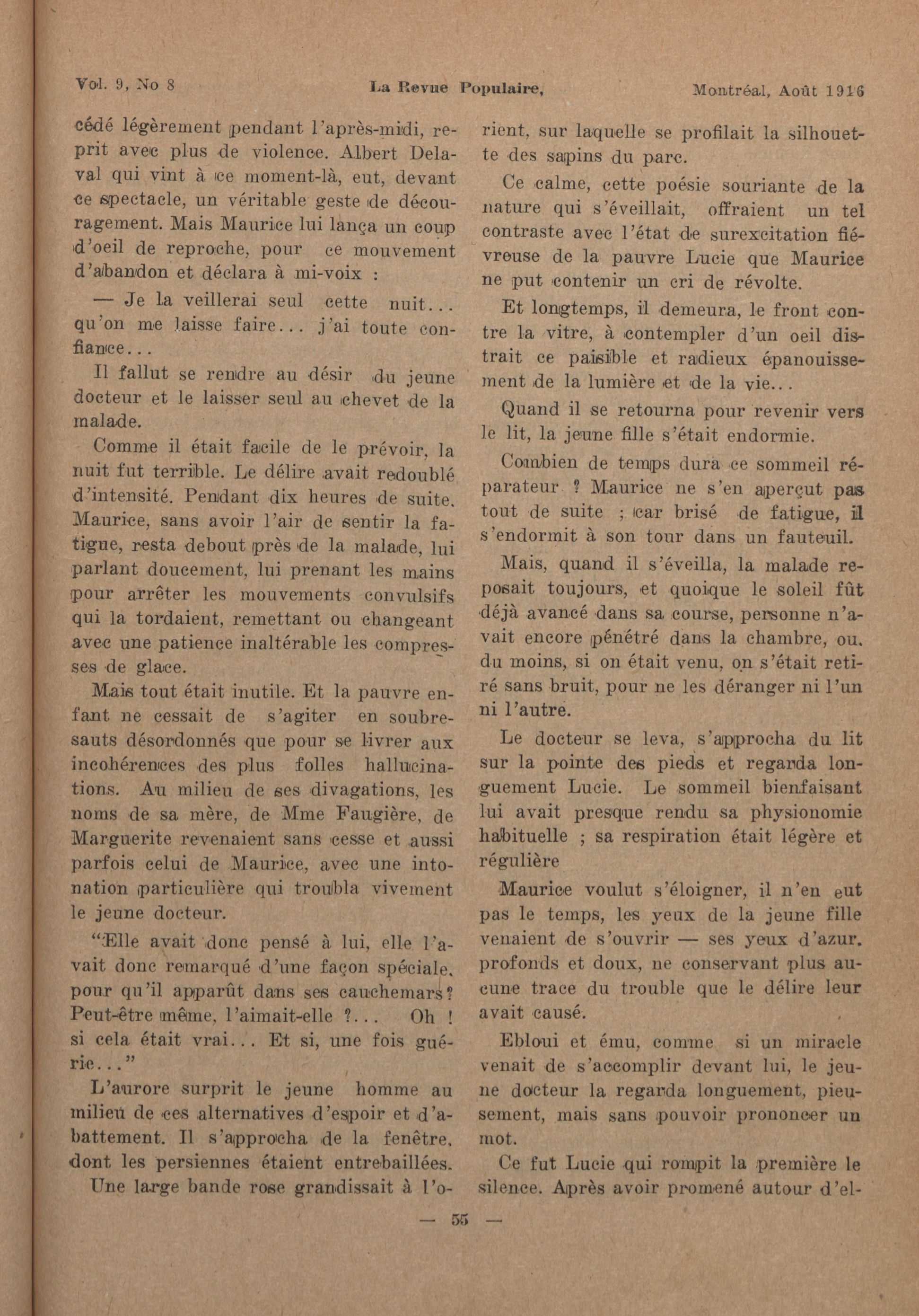 Vol. 9, No 8 La Revue Populaire, Montréal, Août 1916

cédé légèrement pendant l'après-midi, reprit avec plus de violence. Albert Delaval qui vint à ce moment-là, eut, devant ce spectacle, un véritable geste de découragement. Mais Maurice lui lança un coup d'oeil de reproche, pour ce mouvement d'abandon et déclara à mi-voix :

— Je la veillerai seul cette nuit... qu'on me laisse faire... j'ai toute confiance...

Il fallut se rendre au désir du jeune docteur et le laisser seul au chevet de la malade.

Comme il était facile de le prévoir, la nuit fut terrible. Le délire avait redoublé d'intensité. Pendant dix heures de suite. Maurice, sans avoir l'air de sentir la fatigue, resta debout près de la malade, lui parlant doucement, lui prenant les mains pour arrêter les mouvements convulsifs qui la tordaient, remettant ou changeant avec une patience inaltérable les compresses de glace.

Mais tout était inutile. Et la pauvre enfant ne cessait de s'agiter en soubresauts désordonnés que pour se livrer aux incohérences des plus folles hallucinations. Au milieu de ses divagations, les noms de sa mère, de Mme Faugière, de Marguerite revenaient sans cesse et aussi parfois celui de Maurice, avec une intonation particulière qui troubla vivement le jeune docteur.

"Elle avait donc pensé à lui, elle l'avait donc remarqué d'une façon spéciale, pour qu'il apparût dans ses cauchemars? Peut-être même, l'aimait-elle ?... Oh ! si cela était vrai... Et si, une fois guérie..."

L'aurore surprit le jeune homme au milieu de ces alternatives d'espoir et d'abattement. Il s'approcha de la fenêtre, dont les persiennes étaient entrebaillées.

Une large bande rose grandissait à l'orient, sur laquelle se profilait la silhouette des sapins du parc.

Ce calme, cette poésie souriante de la nature qui s'éveillait, offraient un tel contraste avec l'état de surexcitation fiévreuse de la pauvre Lucie que Maurice ne put contenir un cri de révolte.

Et longtemps, il demeura, le front contre la vitre, à contempler d'un oeil distrait ce paisible et radieux épanouissement de la lumière et de la vie...

Quand il se retourna pour revenir vers le lit, la jeune fille s'était endormie.

Combien de temps dura ce sommeil réparateur ? Maurice ne s'en aperçut pas tout de suite ; car brisé de fatigue, il s'endormit à son tour dans un fauteuil.

Mais, quand il s'éveilla, la malade reposait toujours, et quoique le soleil fût déjà avancé dans sa course, personne n'avait encore pénétré dans la chambre, ou. du moins, si on était venu, on s'était retiré sans bruit, pour ne les déranger ni l'un ni l'autre.

Le docteur se leva, s'approcha du lit sur la pointe des pieds et regarda longuement Lucie. Le sommeil bienfaisant lui avait presque rendu sa physionomie habituelle ; sa respiration était légère et régulière

Maurice voulut s'éloigner, il n'en eut pas le temps, les yeux de la jeune fille venaient de s'ouvrir — ses yeux d'azur. profonds et doux, ne conservant plus aucune trace du trouble que le délire leur avait causé.

Ebloui et ému, comme si un miracle venait de s'accomplir devant lui, le jeune docteur la regarda longuement, pieusement, mais sans pouvoir prononcer un mot.

Ce fut Lucie qui rompit la première le silence. Après avoir promené autour d'el-

— 55 —